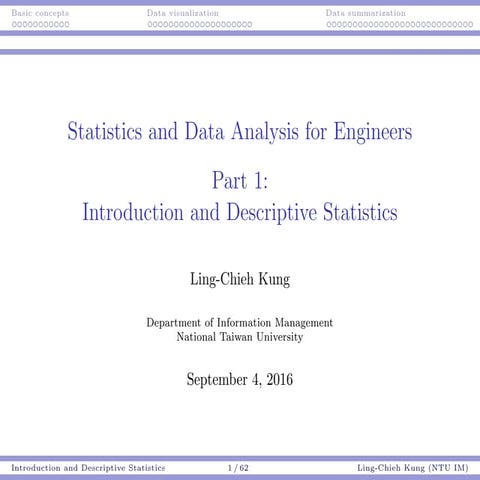 Basic concepts
Data visualization
Data summarization

Statistics and Data Analysis for Engineers

Part 1:
Introduction and Descriptive Statistics

Ling-Chieh Kung

Department of Information Management
National Taiwan University

September 4, 2016

Introduction and Descriptive Statistics
1 / 62
Ling-Chieh Kung (NTU IM)